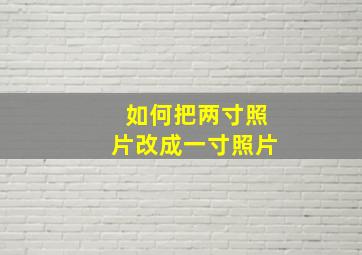 如何把两寸照片改成一寸照片